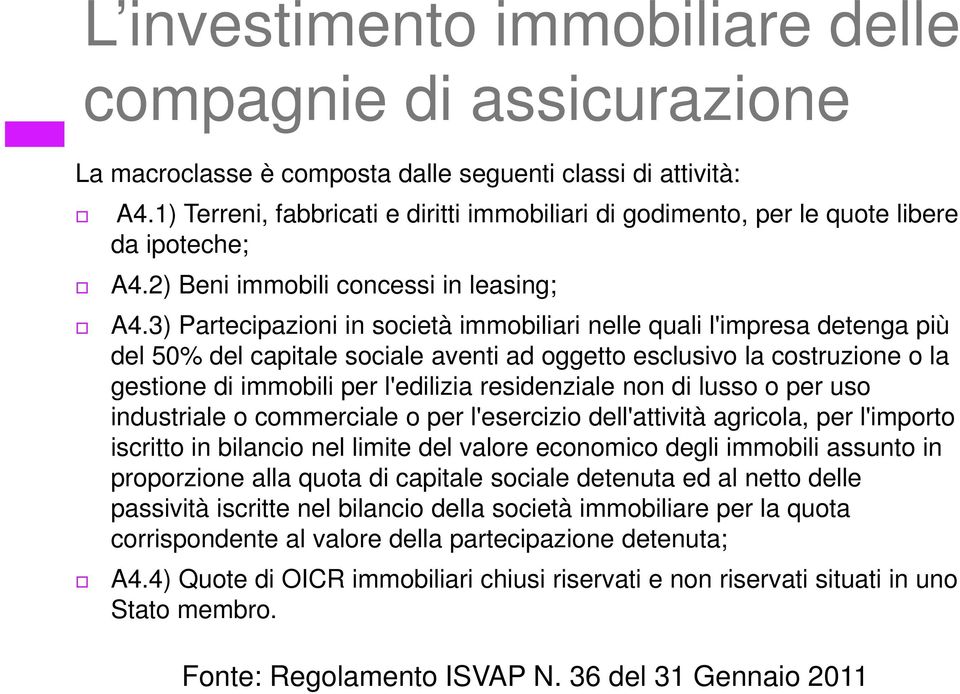 L’investimento immobiliare delle compagnie di assicurazione

La macroclasse è composta dalle seguenti classi di attività:

A4.1) Terreni, fabbricati e diritti immobiliari di godimento, per le quote libere da ipoteche;

A4.2) Beni immobili concessi in leasing;

A4.3) Partecipazioni in società immobiliari nelle quali l'impresa detenga più del 50% del capitale sociale aventi ad oggetto esclusivo la costruzione o la gestione di immobili per l'edilizia residenziale non di lusso o per uso industriale o commerciale o per l'esercizio dell'attività agricola, per l'importo iscritto in bilancio nel limite del valore economico degli immobili assunto in proporzione alla quota di capitale sociale detenuta ed al netto delle passività iscritte nel bilancio della società immobiliare per la quota corrispondente al valore della partecipazione detenuta;

A4.4) Quote di OICR immobiliari chiusi riservati e non riservati situati in uno Stato membro.

Fonte: Regolamento ISVAP N. 36 del 31 Gennaio 2011